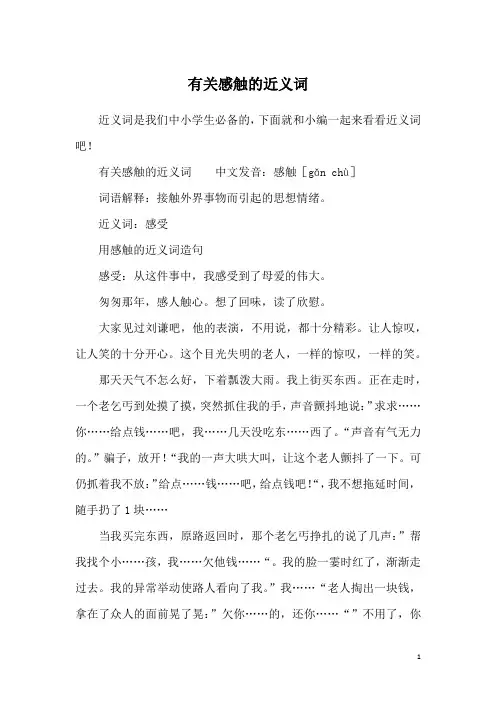 有关感触的近义词

近义词是我们中小学生必备的，下面就和小编一起来看看近义词吧！

有关感触的近义词　　中文发音：感触［gǎn chù］

词语解释：接触外界事物而引起的思想情绪。

近义词：感受

用感触的近义词造句

感受：从这件事中，我感受到了母爱的伟大。

匆匆那年，感人触心。想了回味，读了欣慰。

大家见过刘谦吧，他的表演，不用说，都十分精彩。让人惊叹，让人笑的十分开心。这个目光失明的老人，一样的惊叹，一样的笑。

那天天气不怎么好，下着瓢泼大雨。我上街买东西。正在走时，一个老乞丐到处摸了摸，突然抓住我的手，声音颤抖地说：”求求……你……给点钱……吧，我……几天没吃东……西了。“声音有气无力的。”骗子，放开！“我的一声大哄大叫，让这个老人颤抖了一下。可仍抓着我不放：”给点……钱……吧，给点钱吧！“，我不想拖延时间，随手扔了1块……

当我买完东西，原路返回时，那个老乞丐挣扎的说了几声：”帮我找个小……孩，我……欠他钱……“。我的脸一霎时红了，渐渐走过去。我的异常举动使路人看向了我。”我……“老人掏出一块钱，拿在了众人的面前晃了晃：”欠你……的，还你……“”不用了，你

1